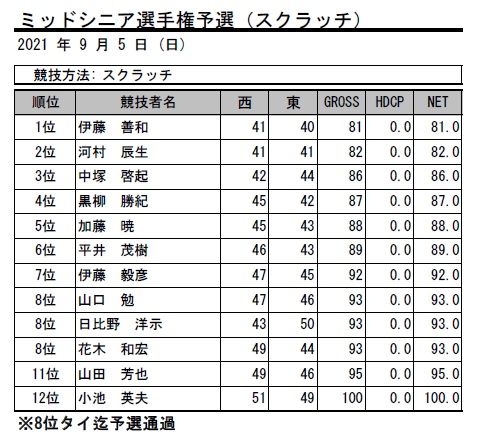 ミッドシニア選手権予選（スクラッチ）

2021 年 9 月 5 日（日）

競技方法: スクラッチ

| 順位 | 競技者名 | 西 | 東 | GROSS | HDCP | NET |
|---|---|---|---|---|---|---|
| 1位 | 伊藤　善和 | 41 | 40 | 81 | 0.0 | 81.0 |
| 2位 | 河村　辰生 | 41 | 41 | 82 | 0.0 | 82.0 |
| 3位 | 中塚　啓起 | 42 | 44 | 86 | 0.0 | 86.0 |
| 4位 | 黒柳　勝紀 | 45 | 42 | 87 | 0.0 | 87.0 |
| 5位 | 加藤　暁 | 45 | 43 | 88 | 0.0 | 88.0 |
| 6位 | 平井　茂樹 | 46 | 43 | 89 | 0.0 | 89.0 |
| 7位 | 伊藤　毅彦 | 47 | 45 | 92 | 0.0 | 92.0 |
| 8位 | 山口　勉 | 47 | 46 | 93 | 0.0 | 93.0 |
| 8位 | 日比野　洋示 | 43 | 50 | 93 | 0.0 | 93.0 |
| 8位 | 花木　和宏 | 49 | 44 | 93 | 0.0 | 93.0 |
| 11位 | 山田　芳也 | 49 | 46 | 95 | 0.0 | 95.0 |
| 12位 | 小池　英夫 | 51 | 49 | 100 | 0.0 | 100.0 |

※8位タイ迄予選通過